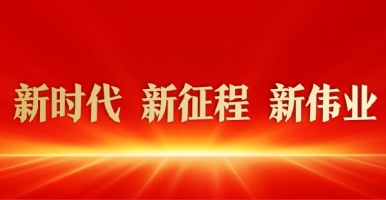 新时代 新征程 新伟业